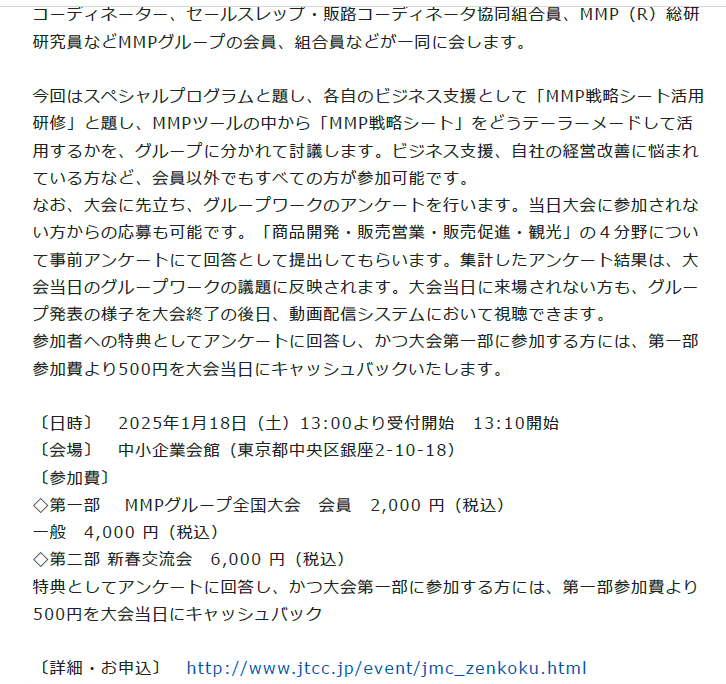 コーディネーター、セールスレップ・販路コーディネータ協同組合員、MMP（R）総研研究員などMMPグループの会員、組合員などが一同に会します。

今回はスペシャルプログラムと題し、各自のビジネス支援として「MMP戦略シート活用研修」と題し、MMPツールの中から「MMP戦略シート」をどうテーラーメードして活用するかを、グループに分かれて討議します。ビジネス支援、自社の経営改善に悩まれている方など、会員以外でもすべての方が参加可能です。
なお、大会に先立ち、グループワークのアンケートを行います。当日大会に参加されない方からの応募も可能です。「商品開発・販売営業・販売促進・観光」の４分野について事前アンケートにて回答として提出してもらいます。集計したアンケート結果は、大会当日のグループワークの議題に反映されます。大会当日に来場されない方も、グループ発表の様子を大会終了の後日、動画配信システムにおいて視聴できます。
参加者への特典としてアンケートに回答し、かつ大会第一部に参加する方には、第一部参加費より500円を大会当日にキャッシュバックいたします。

〔日時〕　2025年1月18日（土）13:00より受付開始　13:10開始
〔会場〕　中小企業会館（東京都中央区銀座2-10-18）
〔参加費〕
◇第一部　 MMPグループ全国大会　会員　2,000 円（税込）
一般　4,000 円（税込）
◇第二部 新春交流会　6,000 円（税込）
特典としてアンケートに回答し、かつ大会第一部に参加する方には、第一部参加費より500円を大会当日にキャッシュバック

〔詳細・お申込〕　http://www.jtcc.jp/event/jmc_zenkoku.html